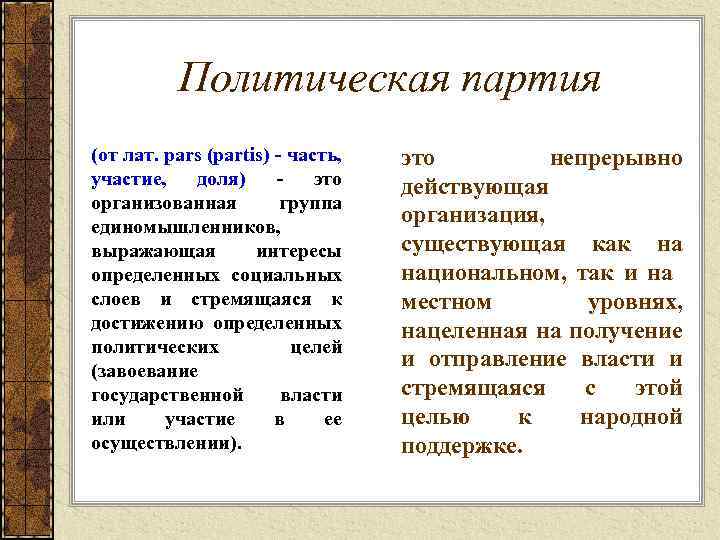 Политическая партия

(от лат. pars (partis) - часть, участие, доля) - это организованная группа единомышленников, выражающая интересы определенных социальных слоев и стремящаяся к достижению определенных политических целей (завоевание государственной власти или участие в ее осуществлении).

это непрерывно действующая организация, существующая как на национальном, так и на местном уровнях, нацеленная на получение и отправление власти и стремящаяся с этой целью к народной поддержке.